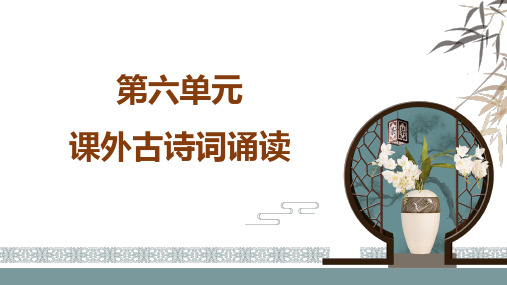 第六单元
课外古诗词诵读